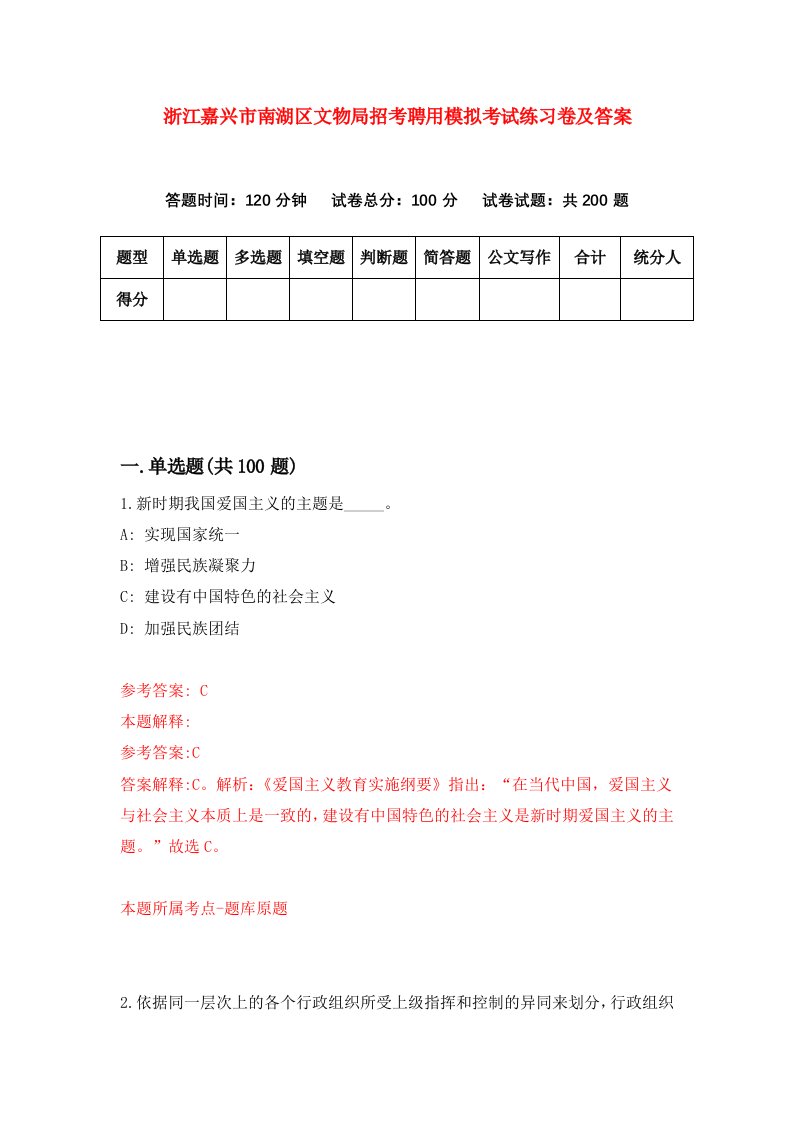 浙江嘉兴市南湖区文物局招考聘用模拟考试练习卷及答案

答题时间：120 分钟　试卷总分：100 分　试卷试题：共 200 题

| 题型 | 单选题 | 多选题 | 填空题 | 判断题 | 简答题 | 公文写作 | 合计 | 统分人 |
|---|---|---|---|---|---|---|---|---|
| 得分 | | | | | | | | |

一.单选题(共 100 题)

1.新时期我国爱国主义的主题是_____。

A: 实现国家统一

B: 增强民族凝聚力

C: 建设有中国特色的社会主义

D: 加强民族团结

参考答案: C

本题解释:

参考答案:C

答案解释:C。解析:《爱国主义教育实施纲要》指出：“在当代中国，爱国主义与社会主义本质上是一致的，建设有中国特色的社会主义是新时期爱国主义的主题。”故选 C。

本题所属考点-题库原题

2.依据同一层次上的各个行政组织所受上级指挥和控制的异同来划分，行政组织